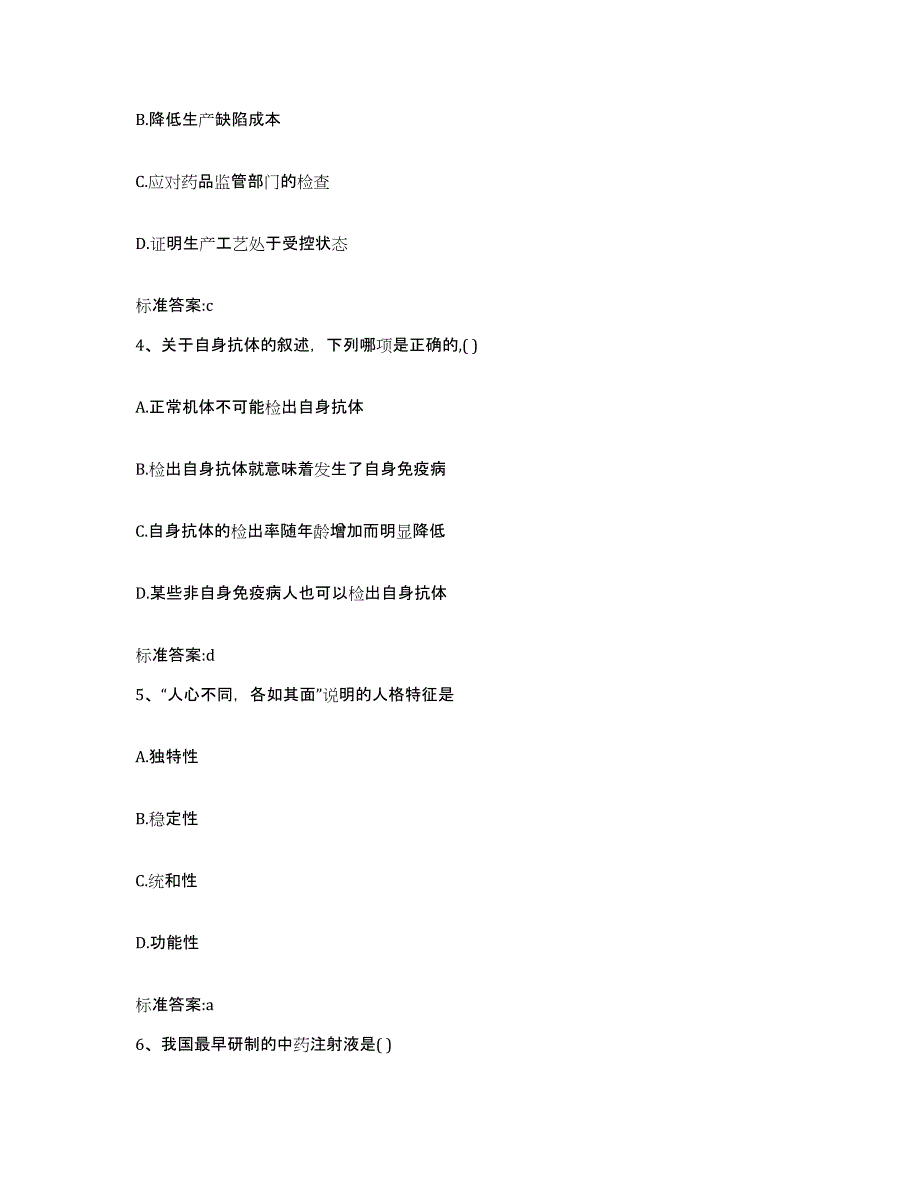 B.降低生产缺陷成本

C.应对药品监管部门的检查

D.证明生产工艺处于受控状态

标准答案:c

4、关于自身抗体的叙述，下列哪项是正确的,( )

A.正常机体不可能检出自身抗体

B.检出自身抗体就意味着发生了自身免疫病

C.自身抗体的检出率随年龄增加而明显降低

D.某些非自身免疫病人也可以检出自身抗体

标准答案:d

5、“人心不同，各如其面”说明的人格特征是

A.独特性

B.稳定性

C.统和性

D.功能性

标准答案:a

6、我国最早研制的中药注射液是( )